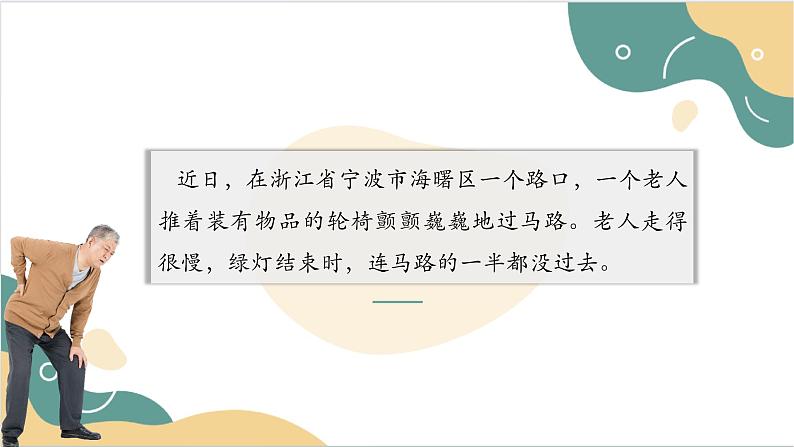 近日，在浙江省宁波市海曙区一个路口，一个老人推着装有物品的轮椅颤颤巍巍地过马路。老人走得很慢，绿灯结束时，连马路的一半都没过去。